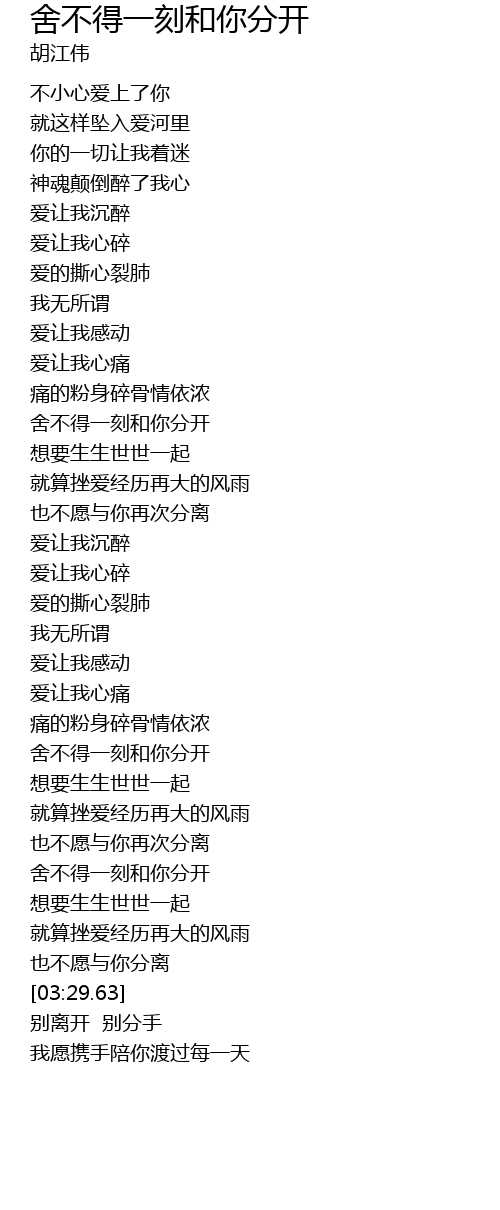 舍不得一刻和你分开
胡江伟

不小心爱上了你
就这样坠入爱河里
你的一切让我着迷
神魂颠倒醉了我心
爱让我沉醉
爱让我心碎
爱的撕心裂肺
我无所谓
爱让我感动
爱让我心痛
痛的粉身碎骨情依浓
舍不得一刻和你分开
想要生生世世一起
就算挫爱经历再大的风雨
也不愿与你再次分离
爱让我沉醉
爱让我心碎
爱的撕心裂肺
我无所谓
爱让我感动
爱让我心痛
痛的粉身碎骨情依浓
舍不得一刻和你分开
想要生生世世一起
就算挫爱经历再大的风雨
也不愿与你再次分离
舍不得一刻和你分开
想要生生世世一起
就算挫爱经历再大的风雨
也不愿与你分离
[03:29.63]
别离开 别分手
我愿携手陪你渡过每一天